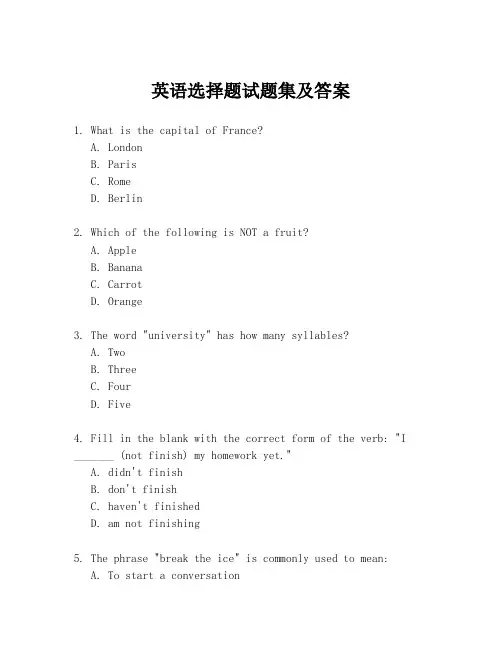 英语选择题试题集及答案

1. What is the capital of France?
A. London
B. Paris
C. Rome
D. Berlin

2. Which of the following is NOT a fruit?
A. Apple
B. Banana
C. Carrot
D. Orange

3. The word "university" has how many syllables?
A. Two
B. Three
C. Four
D. Five

4. Fill in the blank with the correct form of the verb: "I _______ (not finish) my homework yet."
A. didn't finish
B. don't finish
C. haven't finished
D. am not finishing

5. The phrase "break the ice" is commonly used to mean:
A. To start a conversation